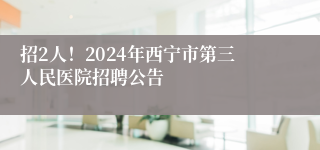 招2人！2024年西宁市第三人民医院招聘公告